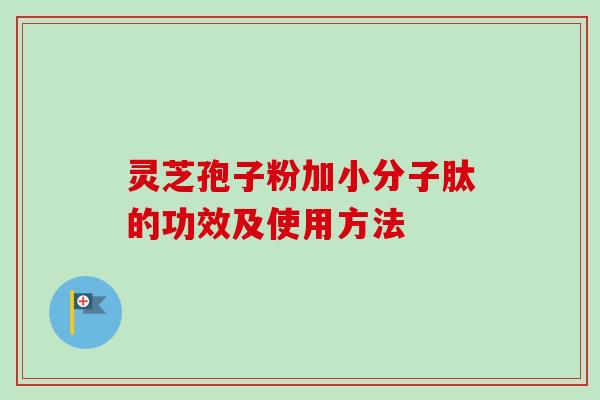 灵芝孢子粉加小分子肽的功效及使用方法